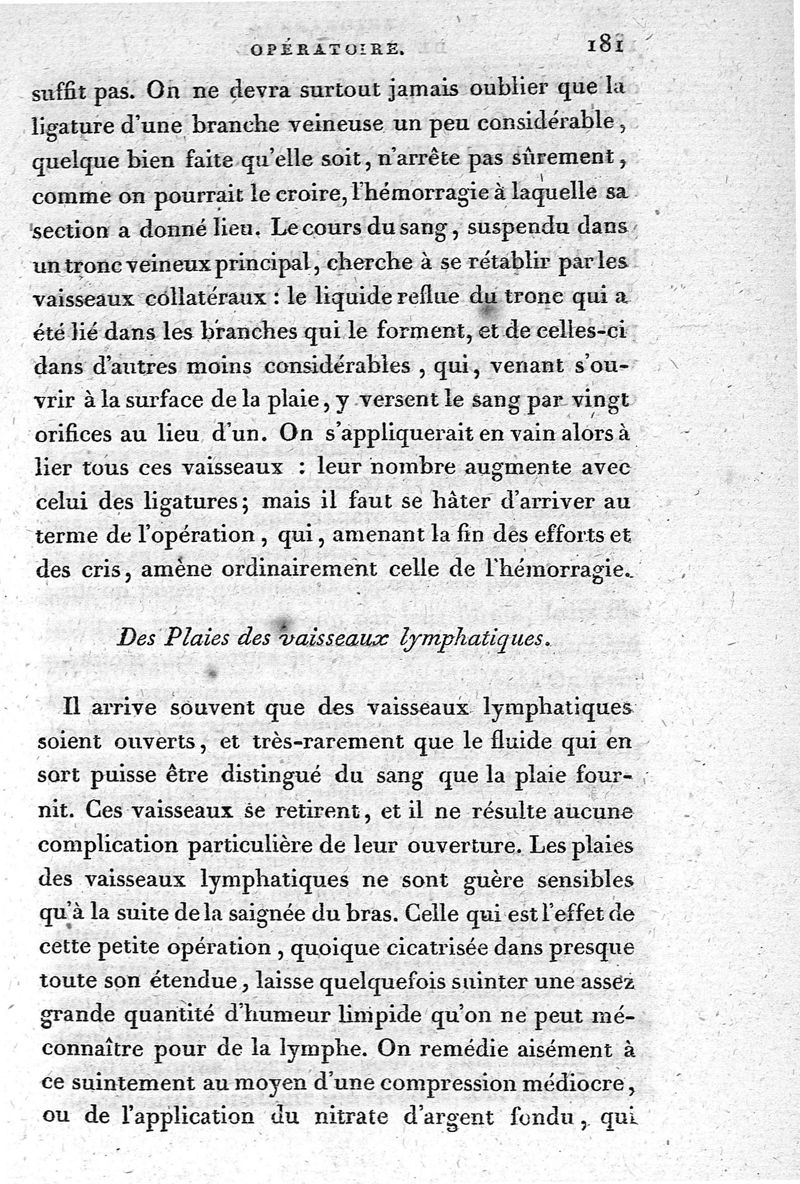 OPÉRATOIRE. 181

suffit pas. On ne devra surtout jamais oublier que la ligature d'une branche veineuse un peu considérable, quelque bien faite qu'elle soit, n'arrête pas sûrement, comme on pourrait le croire, l'hémorragie à laquelle sa section a donné lieu. Le cours du sang, suspendu dans un tronc veineux principal, cherche à se rétablir par les vaisseaux collatéraux : le liquide reflue du tronc qui a été lié dans les branches qui le forment, et de celles-ci dans d'autres moins considérables, qui, venant s'ouvrir à la surface de la plaie, y versent le sang par vingt orifices au lieu d'un. On s'appliquerait en vain alors à lier tous ces vaisseaux : leur nombre augmente avec celui des ligatures; mais il faut se hâter d'arriver au terme de l'opération, qui, amenant la fin des efforts et des cris, amène ordinairement celle de l'hémorragie.

Des Plaies des vaisseaux lymphatiques.

Il arrive souvent que des vaisseaux lymphatiques soient ouverts, et très-rarement que le fluide qui en sort puisse être distingué du sang que la plaie fournit. Ces vaisseaux se retirent, et il ne résulte aucune complication particulière de leur ouverture. Les plaies des vaisseaux lymphatiques ne sont guère sensibles qu'à la suite de la saignée du bras. Celle qui est l'effet de cette petite opération, quoique cicatrisée dans presque toute son étendue, laisse quelquefois suinter une assez grande quantité d'humeur limpide qu'on ne peut méconnaître pour de la lymphe. On remédie aisément à ce suintement au moyen d'une compression médiocre, ou de l'application du nitrate d'argent fondu, qui